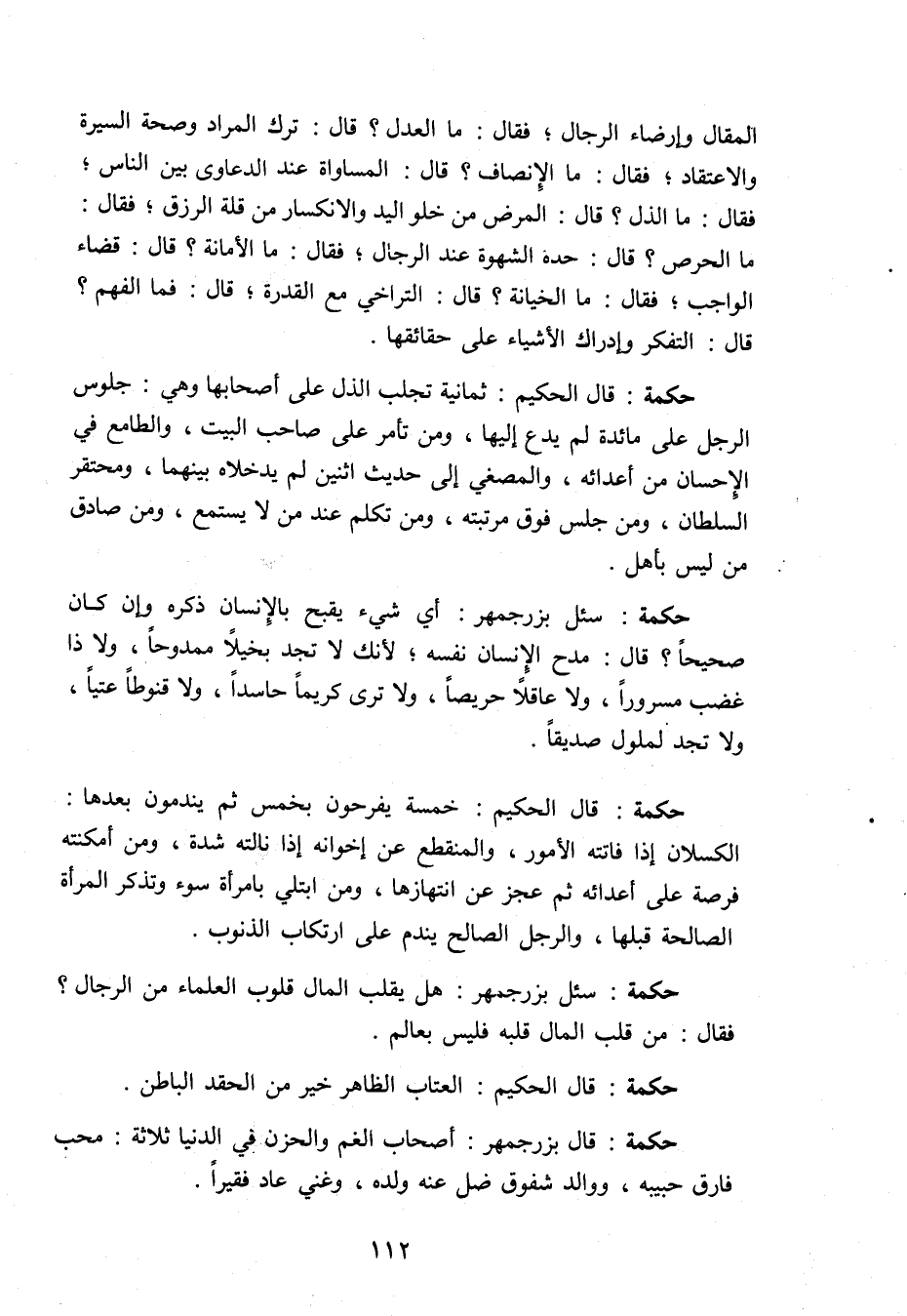 المقال وإرضاء الرجال ؛ فقال : ما العدل ؟ قال : ترك المراد وصحة السيرة والاعتقاد ؛ فقال : ما الإنصاف ؟ قال : المساواة عند الدعاوى بين الناس ؛ فقال : ما الذل ؟ قال : المرض من خلو اليد والانكسار من قلة الرزق ؛ فقال : ما الحرص ؟ قال : حدة الشهوة عند الرجال ؛ فقال : ما الأمانة ؟ قال : قضاء الواجب ؛ فقال : ما الخيانة ؟ قال : التراخي مع القدرة ؛ قال : فما الفهم ؟ قال : التفكر وإدراك الأشياء على حقائقها .

حكمة : قال الحكيم : ثمانية تجلب الذل على أصحابها وهي : جلوس الرجل على مائدة لم يدع إليها ، ومن تأمر على صاحب البيت ، والطامع في الإحسان من أعدائه ، والمصغي إلى حديث اثنين لم يدخلاه بينهما ، ومحتقر السلطان ، ومن جلس فوق مرتبته ، ومن تكلم عند من لا يستمع ، ومن صادق من ليس بأهل .

حكمة : سئل بزرجمهر : أي شيء يقبح بالإنسان ذكره وإن كان صحيحاً ؟ قال : مدح الإنسان نفسه ؛ لأنك لا تجد بخيلاً ممدوحاً ، ولا ذا غضب مسروراً ، ولا عاقلاً حريصاً ، ولا ترى كريماً حاسداً ، ولا قنوطاً عتياً ، ولا تجد لملول صديقاً .

حكمة : قال الحكيم : خمسة يفرحون بخمس ثم يندمون بعدها : الكسلان إذا فاتته الأمور ، والمنقطع عن إخوانه إذا نالته شدة ، ومن أمكنته فرصة على أعدائه ثم عجز عن انتهازها ، ومن ابتلي بامرأة سوء وتذكر المرأة الصالحة قبلها ، والرجل الصالح يندم على ارتكاب الذنوب .

حكمة : سئل بزرجمهر : هل يقلب المال قلوب العلماء من الرجال ؟ فقال : من قلب المال قلبه فليس بعالم .

حكمة : قال الحكيم : العتاب الظاهر خير من الحقد الباطن .

حكمة : قال بزرجمهر : أصحاب الغم والحزن في الدنيا ثلاثة : محب فارق حبيبه ، ووالد شفوق ضل عنه ولده ، وغني عاد فقيراً .

١١٢